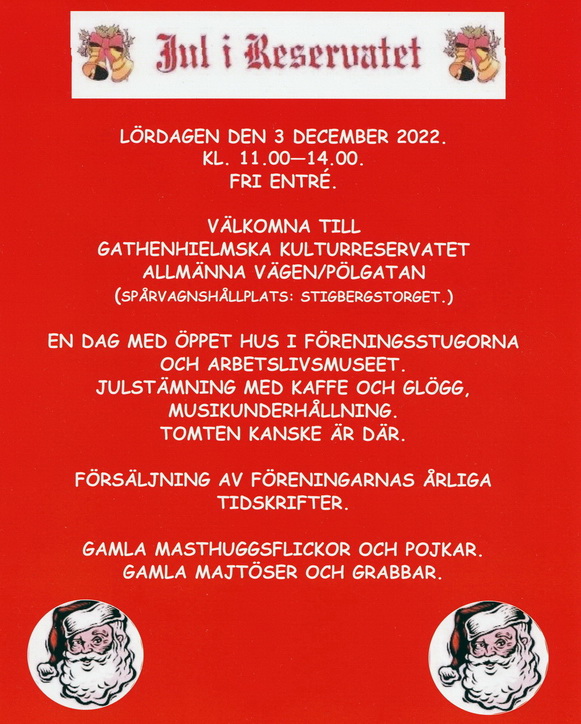 Jul i Reservatet

LÖRDAGEN DEN 3 DECEMBER 2022.
KL. 11.00—14.00.
FRI ENTRÉ.

VÄLKOMNA TILL
GATHENHIELMSKA KULTURRESERVATET
ALLMÄNNA VÄGEN/PÖLGATAN
(SPÅRVAGNSHÅLLPLATS: STIGBERGSTORGET.)

EN DAG MED ÖPPET HUS I FÖRENINGSSTUGORNA
OCH ARBETSLIVSMUSEET.
JULSTÄMNING MED KAFFE OCH GLÖGG,
MUSIKUNDERHÅLLNING.
TOMTEN KANSKE ÄR DÄR.

FÖRSÄLJNING AV FÖRENINGARNAS ÅRLIGA
TIDSKRIFTER.

GAMLA MASTHUGGSFLICKOR OCH POJKAR.
GAMLA MAJTÖSER OCH GRABBAR.